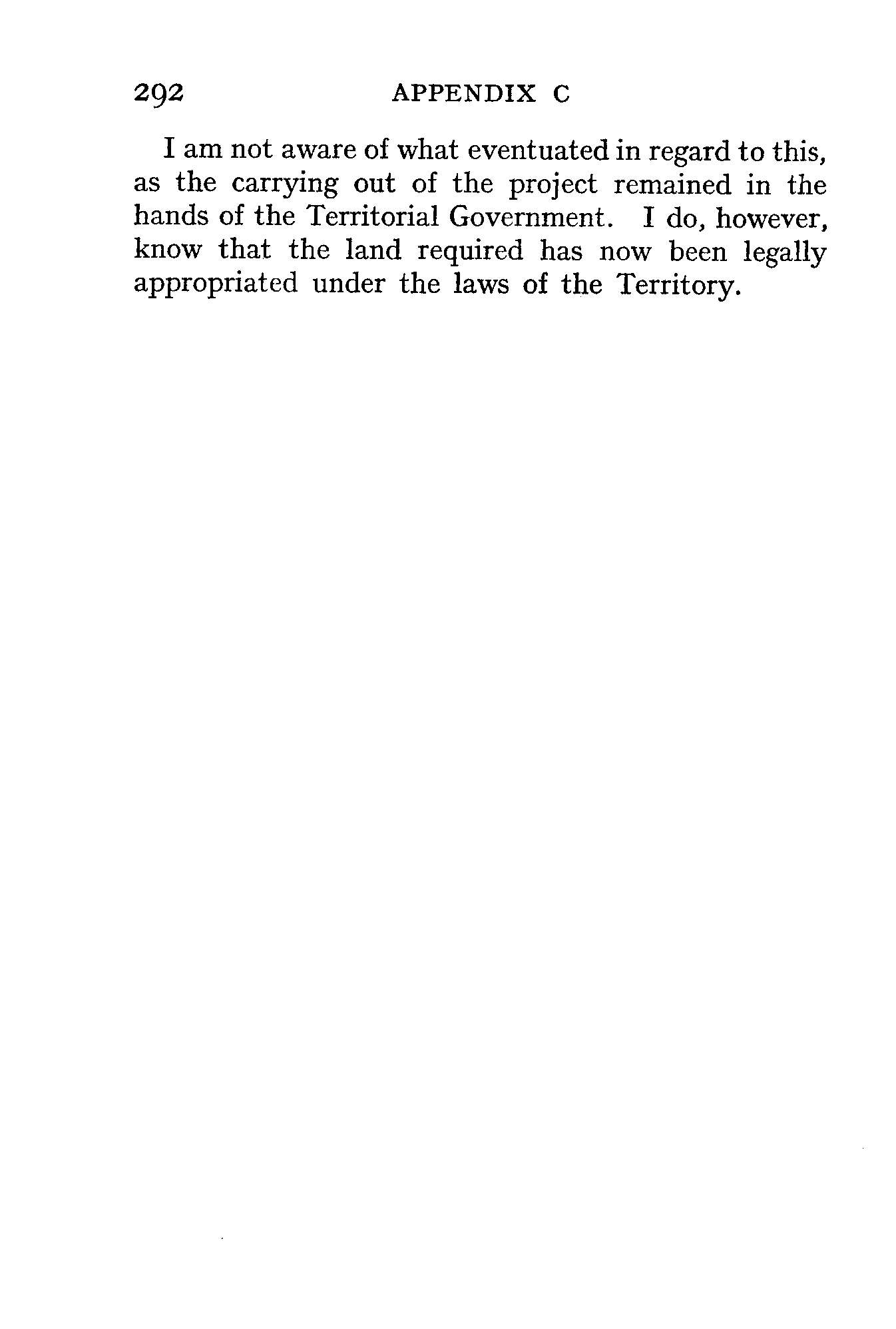 292 APPENDIX C

I am not aware of what eventuated in regard to this, as the carrying out of the project remained in the hands of the Territorial Government. I do, however, know that the land required has now been legally appropriated under the laws of the Territory.